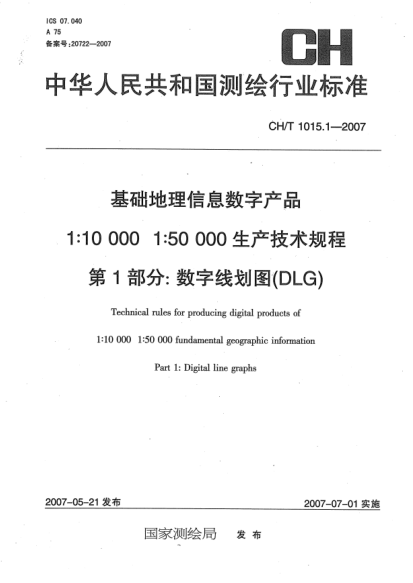 ICS 07.040
A 75
备案号:20722—2007

CH

中华人民共和国测绘行业标准

CH/T 1015.1—2007

基础地理信息数字产品

1:10 000 1:50 000 生产技术规程

第 1 部分: 数字线划图(DLG)

Technical rules for producing digital products of

1:10 000 1:50 000 fundamental geographic information

Part 1: Digital line graphs

2007-05-21 发布

2007-07-01 实施

国家测绘局 发布